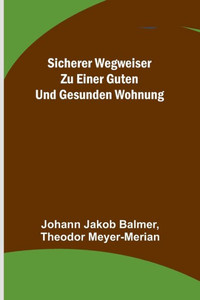 Sicherer Wegweiser
Zu Einer Guten
Und Gesunden Wohnung

Johann Jakob Balmer,
Theodor Meyer-Merian